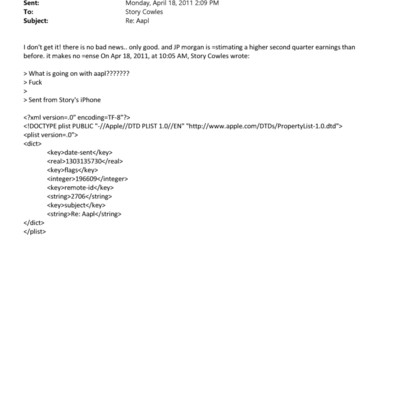 Sent: Monday, April 18, 2011 2:09 PM
To: Story Cowles
Subject: Re: Aapl

I don't get it! there is no bad news.. only good. and JP morgan is =stimating a higher second quarter earnings than before. it makes no =ense On Apr 18, 2011, at 10:05 AM, Story Cowles wrote:

> What is going on with aapl???????
> Fuck
>
> Sent from Story's iPhone

<?xml version=.0" encoding=TF-8"?>
<!DOCTYPE plist PUBLIC "-//Apple//DTD PLIST 1.0//EN" "http://www.apple.com/DTDs/PropertyList-1.0.dtd">
<plist version=.0">
<dict>
<key>date-sent</key>
<real>1303135730</real>
<key>flags</key>
<integer>196609</integer>
<key>remote-id</key>
<string>2706</string>
<key>subject</key>
<string>Re: Aapl</string>
</dict>
</plist>